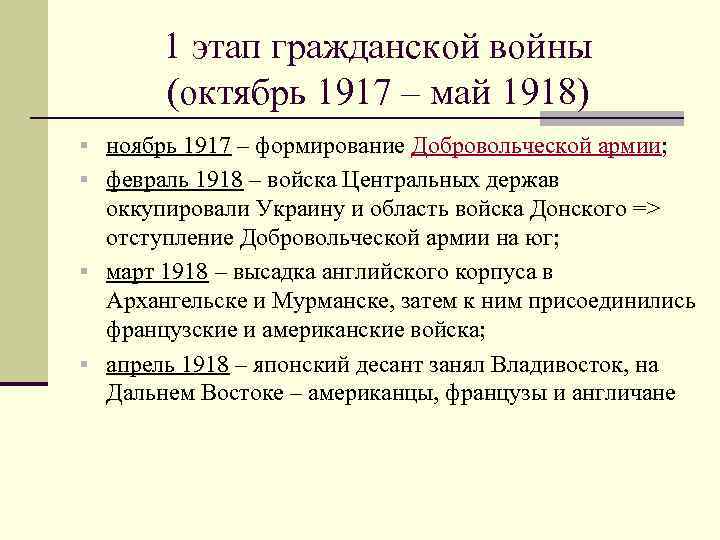 1 этап гражданской войны
(октябрь 1917 – май 1918)

• ноябрь 1917 – формирование Добровольческой армии;
• февраль 1918 – войска Центральных держав оккупировали Украину и область войска Донского => отступление Добровольческой армии на юг;
• март 1918 – высадка английского корпуса в Архангельске и Мурманске, затем к ним присоединились французские и американские войска;
• апрель 1918 – японский десант занял Владивосток, на Дальнем Востоке – американцы, французы и англичане